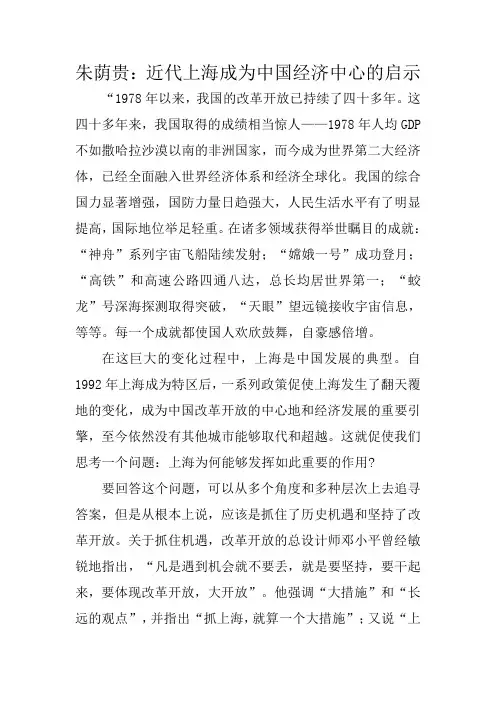 朱荫贵：近代上海成为中国经济中心的启示

“1978年以来，我国的改革开放已持续了四十多年。这四十多年来，我国取得的成绩相当惊人——1978年人均GDP不如撒哈拉沙漠以南的非洲国家，而今成为世界第二大经济体，已经全面融入世界经济体系和经济全球化。我国的综合国力显著增强，国防力量日趋强大，人民生活水平有了明显提高，国际地位举足轻重。在诸多领域获得举世瞩目的成就：“神舟”系列宇宙飞船陆续发射；“嫦娥一号”成功登月；“高铁”和高速公路四通八达，总长均居世界第一；“蛟龙”号深海探测取得突破，“天眼”望远镜接收宇宙信息，等等。每一个成就都使国人欢欣鼓舞，自豪感倍增。

在这巨大的变化过程中，上海是中国发展的典型。自1992年上海成为特区后，一系列政策促使上海发生了翻天覆地的变化，成为中国改革开放的中心地和经济发展的重要引擎，至今依然没有其他城市能够取代和超越。这就促使我们思考一个问题：上海为何能够发挥如此重要的作用?

要回答这个问题，可以从多个角度和多种层次上去追寻答案，但是从根本上说，应该是抓住了历史机遇和坚持了改革开放。关于抓住机遇，改革开放的总设计师邓小平曾经敏锐地指出，“凡是遇到机会就不要丢，就是要坚持，要干起来，要体现改革开放，大开放”。他强调“大措施”和“长远的观点”，并指出“抓上海，就算一个大措施”；又说“上